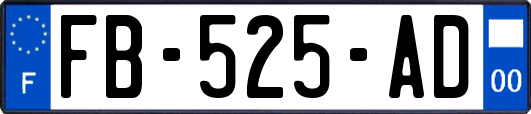 F
FB-525-AD
00